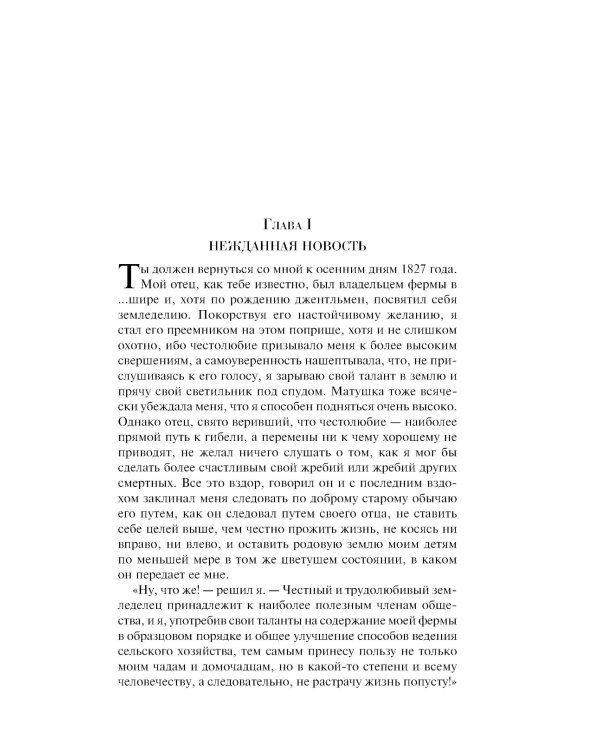 Глава I
НЕЖДАННАЯ НОВОСТЬ

Ты должен вернуться со мной к осенним дням 1827 года. Мой отец, как тебе известно, был владельцем фермы в ...шире и, хотя по рождению джентльмен, посвятил себя земледелию. Покорствуя его настойчивому желанию, я стал его преемником на этом поприще, хотя и не слишком охотно, ибо честолюбие призывало меня к более высоким свершениям, а самоуверенность нашептывала, что, не прислушиваясь к его голосу, я зарываю свой талант в землю и прячу свой светильник под спудом. Матушка тоже всячески убеждала меня, что я способен подняться очень высоко. Однако отец, свято веривший, что честолюбие — наиболее прямой путь к гибели, а перемены ни к чему хорошему не приводят, не желал ничего слушать о том, как я мог бы сделать более счастливым свой жребий или жребий других смертных. Все это вздор, говорил он и с последним вздохом заклинал меня следовать по доброму старому обычаю его путем, как он следовал путем своего отца, не ставить себе целей выше, чем честно прожить жизнь, не косясь ни вправо, ни влево, и оставить родовую землю моим детям по меньшей мере в том же цветущем состоянии, в каком он передает ее мне.

«Ну, что же! — решил я. — Честный и трудолюбивый земледелец принадлежит к наиболее полезным членам общества, и я, употребив свои таланты на содержание моей фермы в образцовом порядке и общее улучшение способов ведения сельского хозяйства, тем самым принесу пользу не только моим чадам и домочадцам, но в какой-то степени и всему человечеству, а следовательно, не растрачу жизнь попусту!»